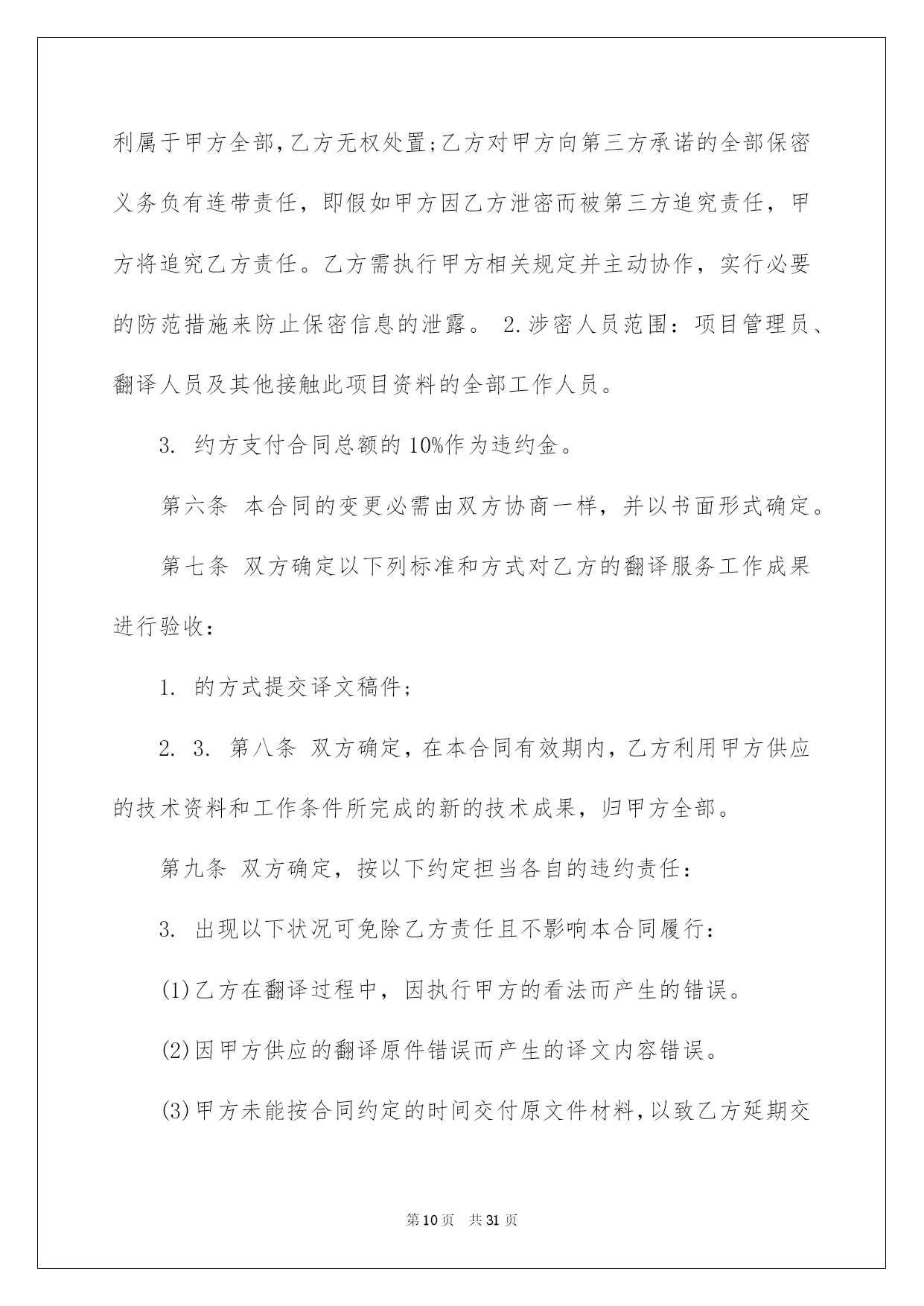 利属于甲方全部，乙方无权处置；乙方对甲方向第三方承诺的全部保密义务负有连带责任，即假如甲方因乙方泄密而被第三方追究责任，甲方将追究乙方责任。乙方需执行甲方相关规定并主动协作，实行必要的防范措施来防止保密信息的泄露。 2.涉密人员范围：项目管理员、翻译人员及其他接触此项目资料的全部工作人员。

3. 约方支付合同总额的 10%作为违约金。

第六条 本合同的变更必需由双方协商一样，并以书面形式确定。

第七条 双方确定以下列标准和方式对乙方的翻译服务工作成果进行验收：

1. 的方式提交译文稿件；

2. 3. 第八条 双方确定，在本合同有效期内，乙方利用甲方供应的技术资料和工作条件所完成的新的技术成果，归甲方全部。

第九条 双方确定，按以下约定担当各自的违约责任：

3. 出现以下状况可免除乙方责任且不影响本合同履行：

(1)乙方在翻译过程中，因执行甲方的看法而产生的错误。

(2)因甲方供应的翻译原件错误而产生的译文内容错误。

(3)甲方未能按合同约定的时间交付原文件材料，以致乙方延期交

第 10 页 共 31 页